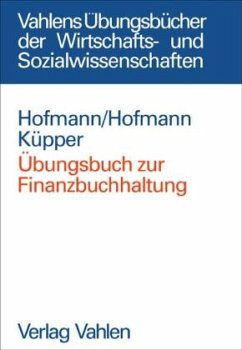 Vahlens Übungsbücher der Wirtschafts- und Sozialwissenschaften

Hofmann/Hofmann
Küpper
Übungsbuch zur Finanzbuchhaltung

Verlag Vahlen